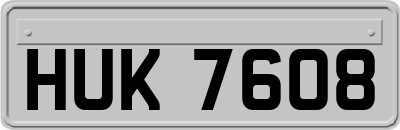 HUK 7608